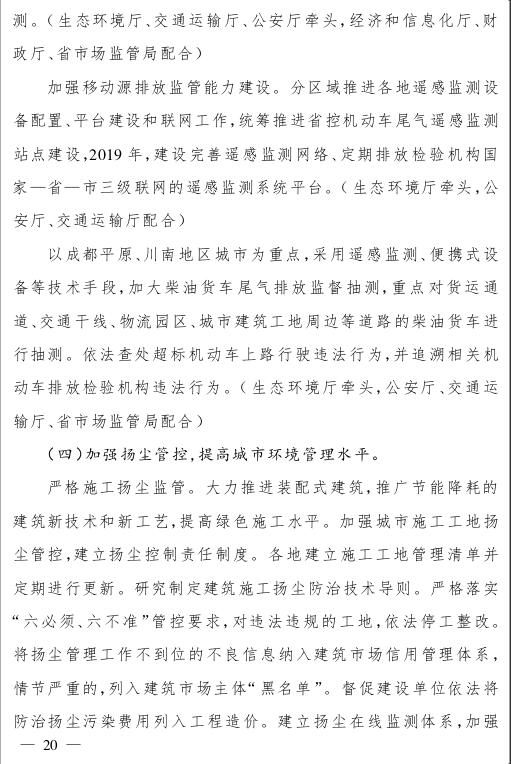 测。(生态环境厅、交通运输厅、公安厅牵头,经济和信息化厅、财政厅、省市场监管局配合)

加强移动源排放监管能力建设。分区域推进各地遥感监测设备配置、平台建设和联网工作,统筹推进省控机动车尾气遥感监测站点建设,2019年,建设完善遥感监测网络、定期排放检验机构国家—省—市三级联网的遥感监测系统平台。(生态环境厅牵头,公安厅、交通运输厅配合)

以成都平原、川南地区城市为重点,采用遥感监测、便携式设备等技术手段,加大柴油货车尾气排放监督抽测,重点对货运通道、交通干线、物流园区、城市建筑工地周边等道路的柴油货车进行抽测。依法查处超标机动车上路行驶违法行为,并追溯相关机动车排放检验机构违法行为。(生态环境厅牵头,公安厅、交通运输厅、省市场监管局配合)

(四)加强扬尘管控,提高城市环境管理水平。

严格施工扬尘监管。大力推进装配式建筑,推广节能降耗的建筑新技术和新工艺,提高绿色施工水平。加强城市施工工地扬尘管控,建立扬尘控制责任制度。各地建立施工工地管理清单并定期进行更新。研究制定建筑施工扬尘防治技术导则。严格落实“六必须、六不准”管控要求,对违法违规的工地,依法停工整改。将扬尘管理工作不到位的不良信息纳入建筑市场信用管理体系,情节严重的,列入建筑市场主体“黑名单”。督促建设单位依法将防治扬尘污染费用列入工程造价。建立扬尘在线监测体系,加强

— 20 —